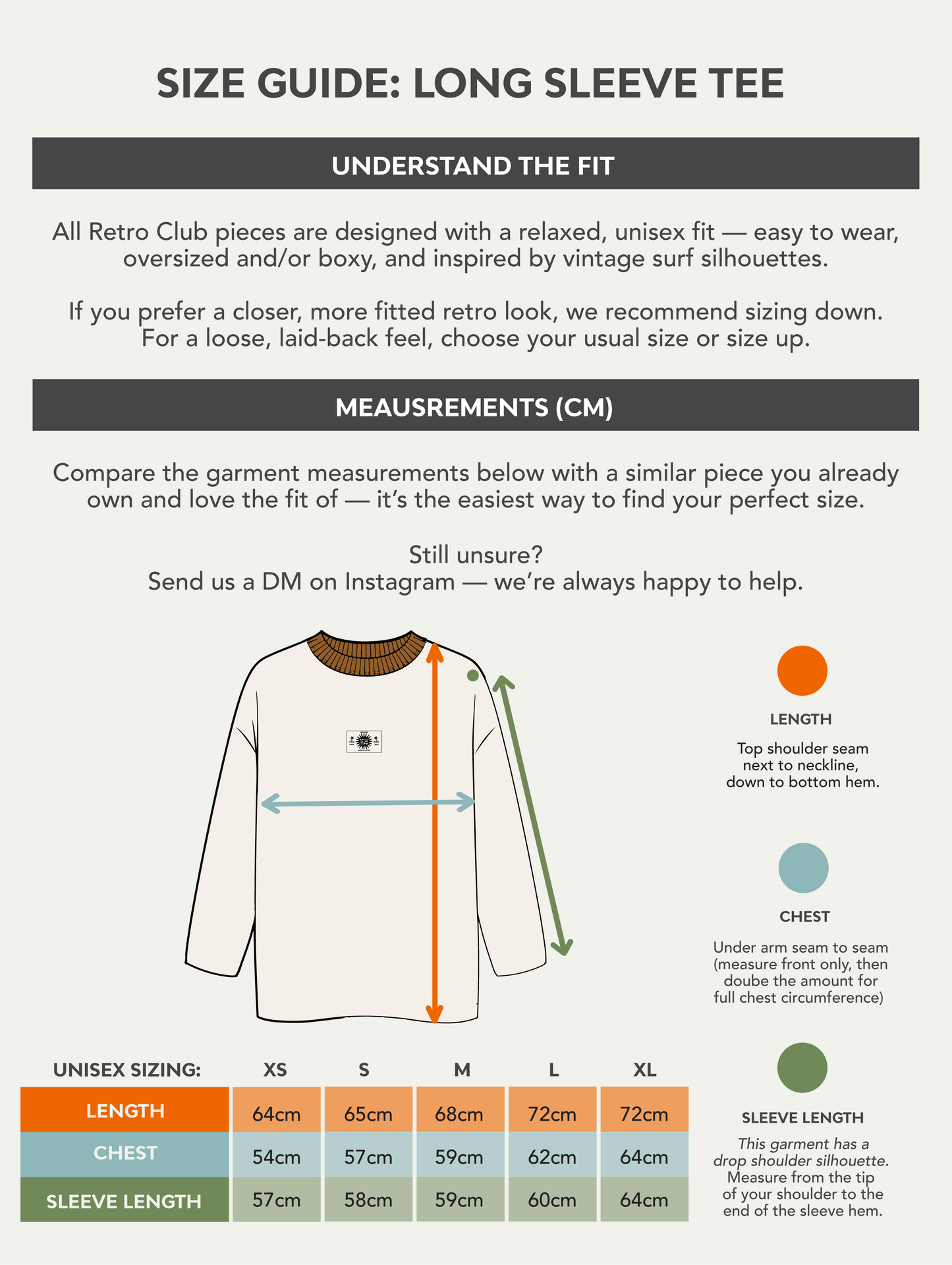 SIZE GUIDE: LONG SLEEVE TEE

UNDERSTAND THE FIT

All Retro Club pieces are designed with a relaxed, unisex fit — easy to wear, oversized and/or boxy, and inspired by vintage surf silhouettes.

If you prefer a closer, more fitted retro look, we recommend sizing down. For a loose, laid-back feel, choose your usual size or size up.

MEAUSREMENTS (CM)

Compare the garment measurements below with a similar piece you already own and love the fit of — it's the easiest way to find your perfect size.

Still unsure?
Send us a DM on Instagram — we're always happy to help.

LENGTH

Top shoulder seam next to neckline, down to bottom hem.

CHEST

Under arm seam to seam (measure front only, then doube the amount for full chest circumference)

SLEEVE LENGTH

This garment has a drop shoulder silhouette. Measure from the tip of your shoulder to the end of the sleeve hem.

| UNISEX SIZING: | XS | S | M | L | XL |
|---|---|---|---|---|---|
| LENGTH | 64cm | 65cm | 68cm | 72cm | 72cm |
| CHEST | 54cm | 57cm | 59cm | 62cm | 64cm |
| SLEEVE LENGTH | 57cm | 58cm | 59cm | 60cm | 64cm |